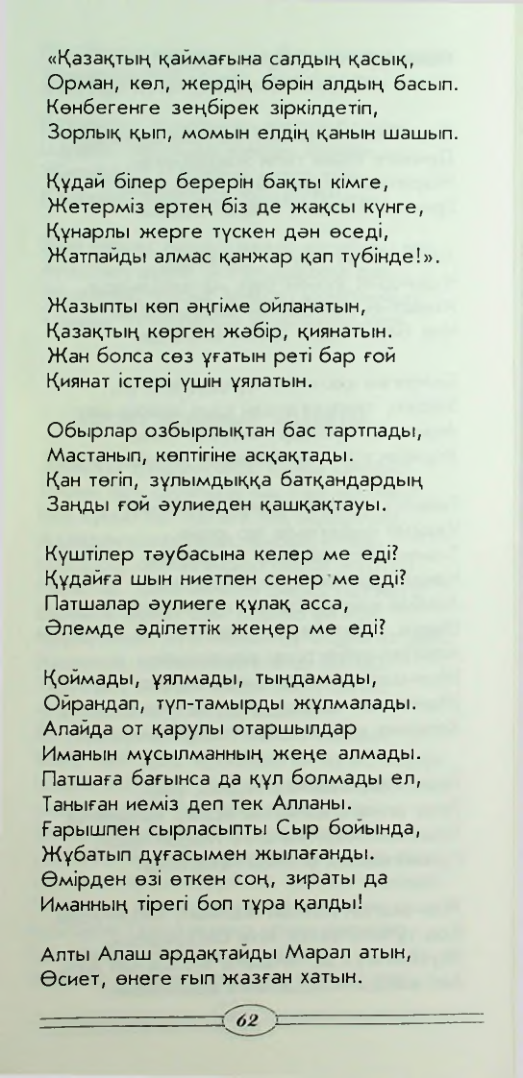 «Қазақтың қаймағына салдың қасық,
Орман, көл, жердің бәрін алдың басып.
Көнбегенге зеңбірек зіркілдетіп,
Зорлық қып, момын елдің қанын шашып.

Құдай білер берерін бақты кімге,
Жетерміз ертең біз де жақсы күнге,
Құнарлы жерге түскен дән өседі,
Жатпайды алмас қанжар қап түбінде!».

Жазыпты көп әңгіме ойланатын,
Қазақтың көрген жәбір, қиянатын.
Жан болса сөз ұғатын реті бар ғой
Қиянат істері үшін ұялатын.

Обырлар озбырлықтан бас тартпады,
Мастанып, көптігіне асқақтады.
Қан төгіп, зұлымдыққа батқандардың
Заңды ғой әулиеден қашқақтауы.

Күштілер тәубасына келер ме еді?
Құдайға шын ниетпен сенер ме еді?
Патшалар әулиеге құлақ асса,
Әлемде әділеттік жеңер ме еді?

Қоймады, ұялмады, тыңдамады,
Ойрандап, түп-тамырды жұлмалады.
Алайда от қарулы отаршылдар
Иманын мұсылманның жеңе алмады.
Патшаға бағынса да құл болмады ел,
Таныған иеміз деп тек Алланы.
Ғарышпен сырласыпты Сыр бойында,
Жұбатып дұғасымен жылағанды.
Өмірден өзі өткен соң, зираты да
Иманның тірегі боп тұра қалды!

Алты Алаш ардақтайды Марал атын,
Өсиет, өнеге ғып жазған хатын.

62